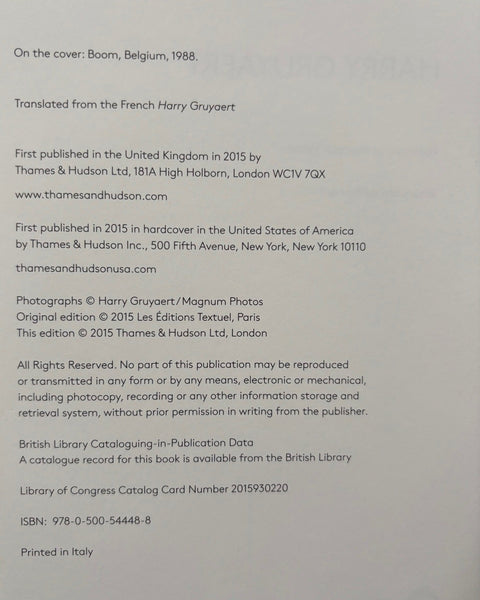 On the cover: Boom, Belgium, 1988.

Translated from the French Harry Gruyaert

First published in the United Kingdom in 2015 by Thames & Hudson Ltd, 181A High Holborn, London WC1V 7QX

www.thamesandhudson.com

First published in 2015 in hardcover in the United States of America by Thames & Hudson Inc., 500 Fifth Avenue, New York, New York 10110

thamesandhudsonusa.com

Photographs © Harry Gruyaert/Magnum Photos
Original edition © 2015 Les Éditions Textuel, Paris
This edition © 2015 Thames & Hudson Ltd, London

All Rights Reserved. No part of this publication may be reproduced or transmitted in any form or by any means, electronic or mechanical, including photocopy, recording or any other information storage and retrieval system, without prior permission in writing from the publisher.

British Library Cataloguing-in-Publication Data
A catalogue record for this book is available from the British Library

Library of Congress Catalog Card Number 2015930220

ISBN: 978-0-500-54448-8

Printed in Italy